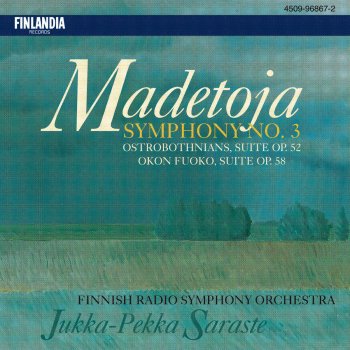 4509-96867-2

FINLANDIA
RECORDS

Madetoja
SYMPHONY NO. 3
OSTROBOTHNIANS, SUITE OP. 52
OKON FUOKO, SUITE OP. 58

FINNISH RADIO SYMPHONY ORCHESTRA
Jukka-Pekka Saraste